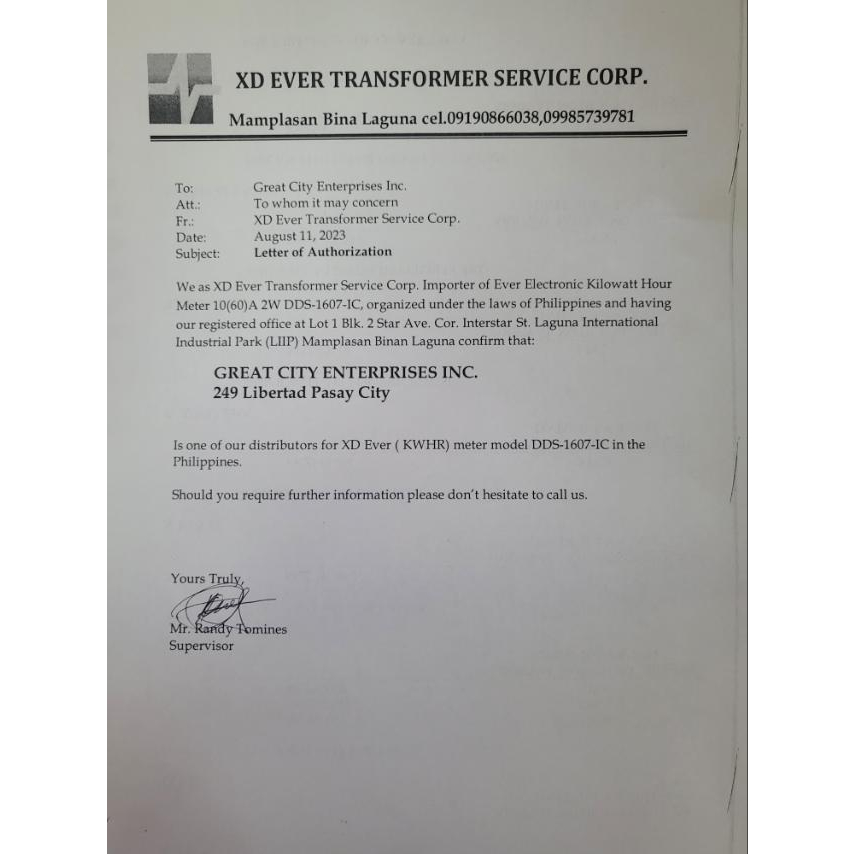 XD EVER TRANSFORMER SERVICE CORP.

Mamplasan Bina Laguna cel.09190866038,09985739781

To: Great City Enterprises Inc.
Att.: To whom it may concern
Fr.: XD Ever Transformer Service Corp.
Date: August 11, 2023
Subject: Letter of Authorization

We as XD Ever Transformer Service Corp. Importer of Ever Electronic Kilowatt Hour Meter 10(60)A 2W DDS-1607-IC, organized under the laws of Philippines and having our registered office at Lot 1 Blk. 2 Star Ave. Cor. Interstar St. Laguna International Industrial Park (LIIP) Mamplasan Binan Laguna confirm that:

GREAT CITY ENTERPRISES INC.
249 Libertad Pasay City

Is one of our distributors for XD Ever ( KWHR) meter model DDS-1607-IC in the Philippines.

Should you require further information please don't hesitate to call us.

Yours Truly,

Mr. Randy Tomines
Supervisor